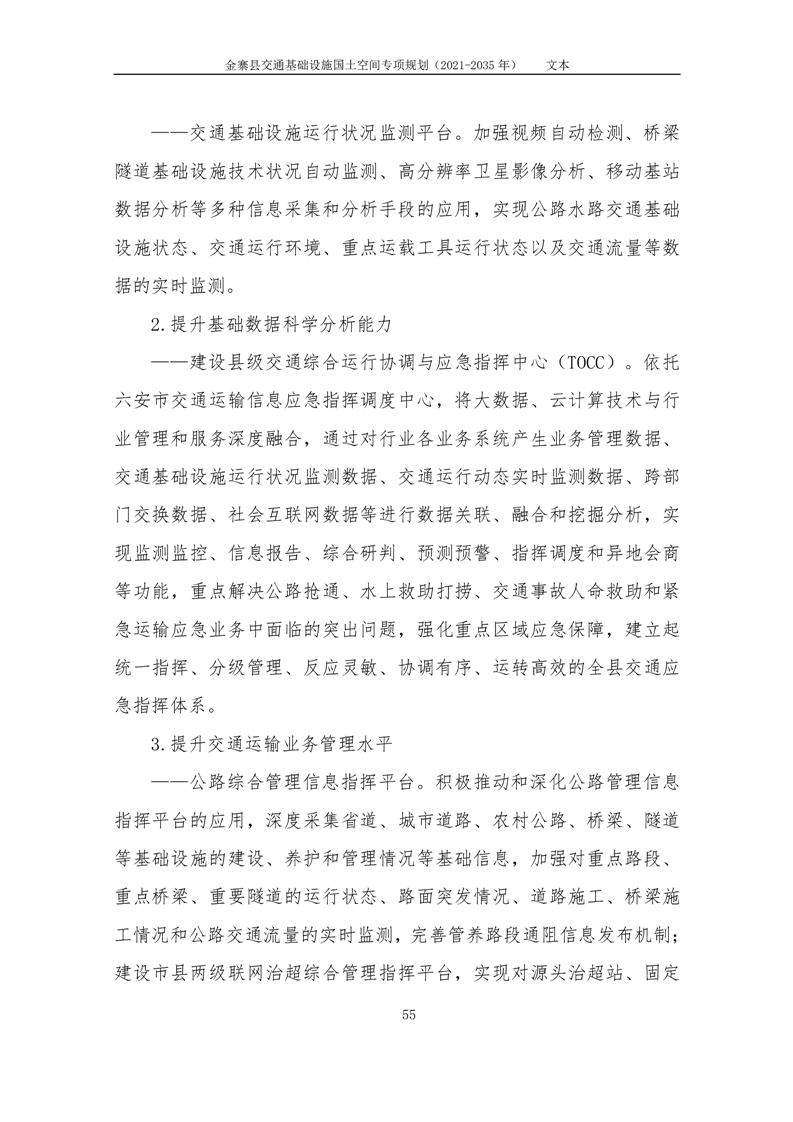 金寨县交通基础设施国土空间专项规划（2021-2035 年）　文本

——交通基础设施运行状况监测平台。加强视频自动检测、桥梁隧道基础设施技术状况自动监测、高分辨率卫星影像分析、移动基站数据分析等多种信息采集和分析手段的应用，实现公路水路交通基础设施状态、交通运行环境、重点运载工具运行状态以及交通流量等数据的实时监测。

2.提升基础数据科学分析能力

——建设县级交通综合运行协调与应急指挥中心（TOCC）。依托六安市交通运输信息应急指挥调度中心，将大数据、云计算技术与行业管理和服务深度融合，通过对行业各业务系统产生业务管理数据、交通基础设施运行状况监测数据、交通运行动态实时监测数据、跨部门交换数据、社会互联网数据等进行数据关联、融合和挖掘分析，实现监测监控、信息报告、综合研判、预测预警、指挥调度和异地会商等功能，重点解决公路抢通、水上救助打捞、交通事故人命救助和紧急运输应急业务中面临的突出问题，强化重点区域应急保障，建立起统一指挥、分级管理、反应灵敏、协调有序、运转高效的全县交通应急指挥体系。

3.提升交通运输业务管理水平

——公路综合管理信息指挥平台。积极推动和深化公路管理信息指挥平台的应用，深度采集省道、城市道路、农村公路、桥梁、隧道等基础设施的建设、养护和管理情况等基础信息，加强对重点路段、重点桥梁、重要隧道的运行状态、路面突发情况、道路施工、桥梁施工情况和公路交通流量的实时监测，完善管养路段通阻信息发布机制；建设市县两级联网治超综合管理指挥平台，实现对源头治超站、固定

55